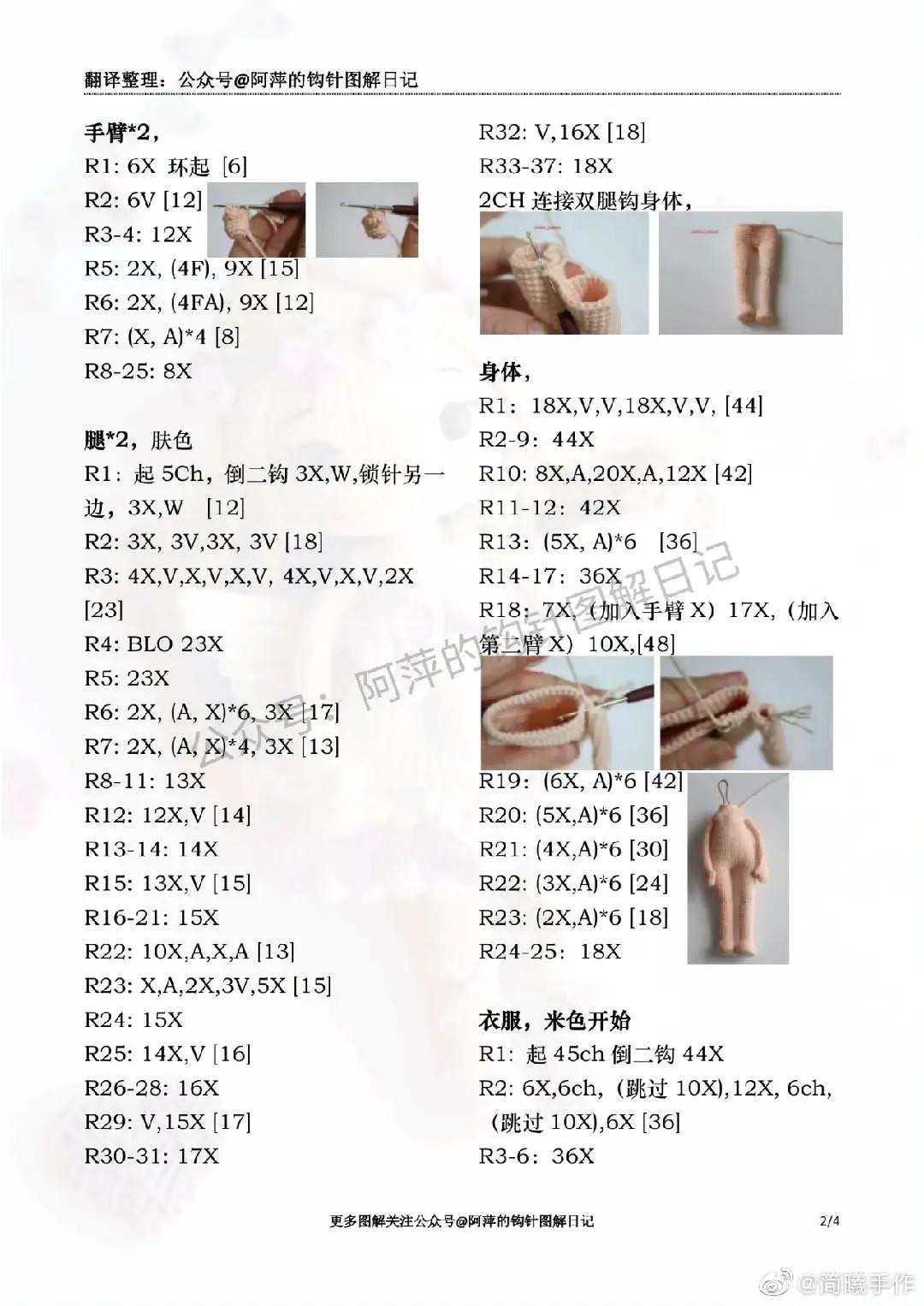 翻译整理：公众号@阿萍的钩针图解日记

手臂*2，
R1: 6X 环起 [6]
R2: 6V [12]
R3-4: 12X
R5: 2X, (4F), 9X [15]
R6: 2X, (4FA), 9X [12]
R7: (X, A)*4 [8]
R8-25: 8X

腿*2，肤色
R1: 起 5Ch，倒二钩 3X,W,锁针另一边，3X,W [12]
R2: 3X, 3V,3X, 3V [18]
R3: 4X,V,X,V,X,V, 4X,V,X,V,2X [23]
R4: BLO 23X
R5: 23X
R6: 2X, (A, X)*6, 3X [17]
R7: 2X, (A, X)*4, 3X [13]
R8-11: 13X
R12: 12X,V [14]
R13-14: 14X
R15: 13X,V [15]
R16-21: 15X
R22: 10X,A,X,A [13]
R23: X,A,2X,3V,5X [15]
R24: 15X
R25: 14X,V [16]
R26-28: 16X
R29: V,15X [17]
R30-31: 17X

R32: V,16X [18]
R33-37: 18X
2CH 连接双腿钩身体，

身体，
R1: 18X,V,V,18X,V,V, [44]
R2-9: 44X
R10: 8X,A,20X,A,12X [42]
R11-12: 42X
R13: (5X, A)*6 [36]
R14-17: 36X
R18: 7X, (加入手臂 X) 17X, (加入第二臂 X) 10X,[48]
R19: (6X, A)*6 [42]
R20: (5X,A)*6 [36]
R21: (4X,A)*6 [30]
R22: (3X,A)*6 [24]
R23: (2X,A)*6 [18]
R24-25: 18X

衣服，米色开始
R1: 起 45ch 倒二钩 44X
R2: 6X,6ch, (跳过 10X),12X, 6ch, (跳过 10X),6X [36]
R3-6: 36X

公众号：阿萍的钩针图解日记

更多图解关注公众号@阿萍的钩针图解日记 2/4

@简曦手作